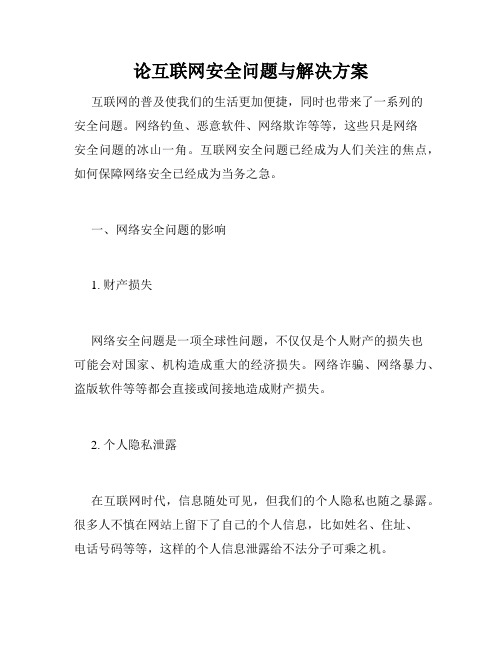 论互联网安全问题与解决方案

互联网的普及使我们的生活更加便捷，同时也带来了一系列的安全问题。网络钓鱼、恶意软件、网络欺诈等等，这些只是网络安全问题的冰山一角。互联网安全问题已经成为人们关注的焦点，如何保障网络安全已经成为当务之急。

一、网络安全问题的影响

1. 财产损失

网络安全问题是一项全球性问题，不仅仅是个人财产的损失也可能会对国家、机构造成重大的经济损失。网络诈骗、网络暴力、盗版软件等等都会直接或间接地造成财产损失。

2. 个人隐私泄露

在互联网时代，信息随处可见，但我们的个人隐私也随之暴露。很多人不慎在网站上留下了自己的个人信息，比如姓名、住址、电话号码等等，这样的个人信息泄露给不法分子可乘之机。